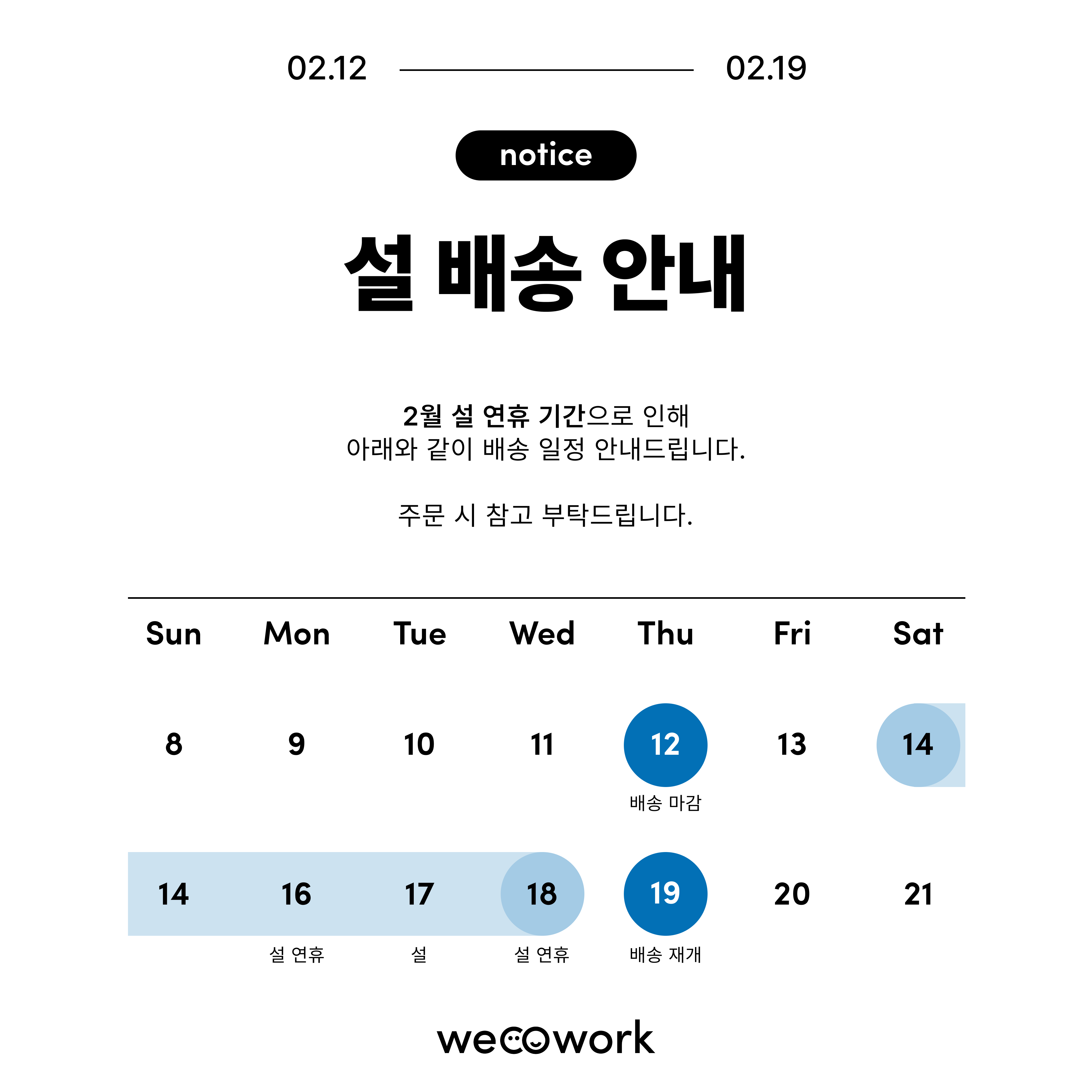 02.12 02.19

notice

설 배송 안내

2월 설 연휴 기간으로 인해
아래와 같이 배송 일정 안내드립니다.

주문 시 참고 부탁드립니다.

| Sun | Mon | Tue | Wed | Thu | Fri | Sat |
|---|---|---|---|---|---|---|
| 8 | 9 | 10 | 11 | 12 배송 마감 | 13 | 14 |
| 14 | 16 설 연휴 | 17 설 | 18 설 연휴 | 19 배송 재개 | 20 | 21 |

wecowork